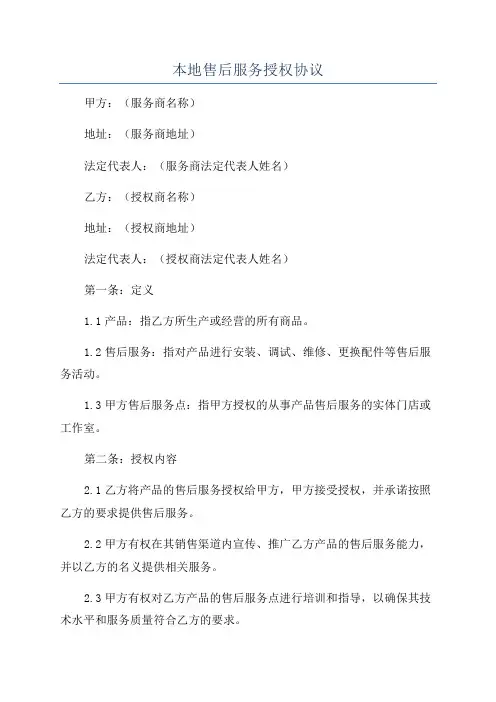 本地售后服务授权协议

甲方：（服务商名称）

地址：（服务商地址）

法定代表人：（服务商法定代表人姓名）

乙方：（授权商名称）

地址：（授权商地址）

法定代表人：（授权商法定代表人姓名）

第一条：定义

1.1 产品：指乙方所生产或经营的所有商品。

1.2 售后服务：指对产品进行安装、调试、维修、更换配件等售后服务活动。

1.3 甲方售后服务点：指甲方授权的从事产品售后服务的实体门店或工作室。

第二条：授权内容

2.1 乙方将产品的售后服务授权给甲方，甲方接受授权，并承诺按照乙方的要求提供售后服务。

2.2 甲方有权在其销售渠道内宣传、推广乙方产品的售后服务能力，并以乙方的名义提供相关服务。

2.3 甲方有权对乙方产品的售后服务点进行培训和指导，以确保其技术水平和服务质量符合乙方的要求。